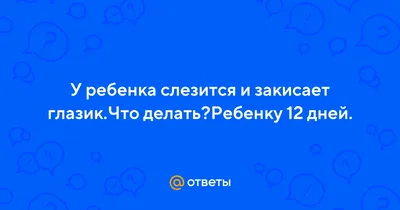 У ребенка слезится и закисает глазик.Что делать?Ребенку 12 дней.

@ ответы